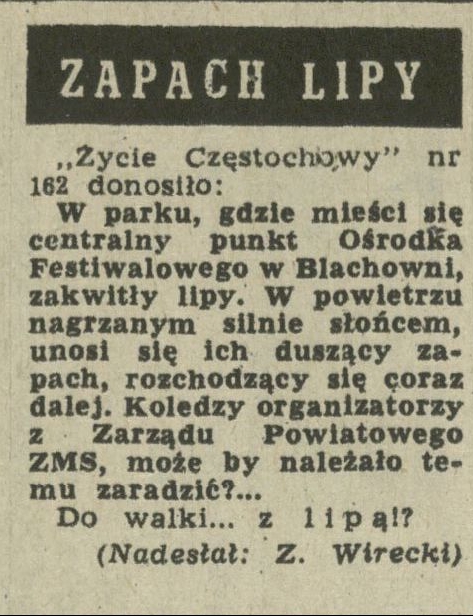 ZAPACH LIPY

„Życie Częstochowy" nr 162 donosiło:

W parku, gdzie mieści się centralny punkt Ośrodka Festiwalowego w Blachowni, zakwitły lipy. W powietrzu nagrzanym silnie słońcem, unosi się ich duszący zapach, rozchodzący się coraz dalej. Koledzy organizatorzy z Zarządu Powiatowego ZMS, może by należało temu zaradzić?...

Do walki... z lipą!?

(Nadesłał: Z. Wirecki)